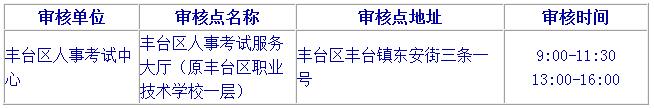 | 审核单位 | 审核点名称 | 审核点地址 | 审核时间 |
|---|---|---|---|
| 丰台区人事考试中心 | 丰台区人事考试服务大厅（原丰台区职业技术学校一层） | 丰台区丰台镇东安街三条一号 | 9:00-11:30 13:00-16:00 |